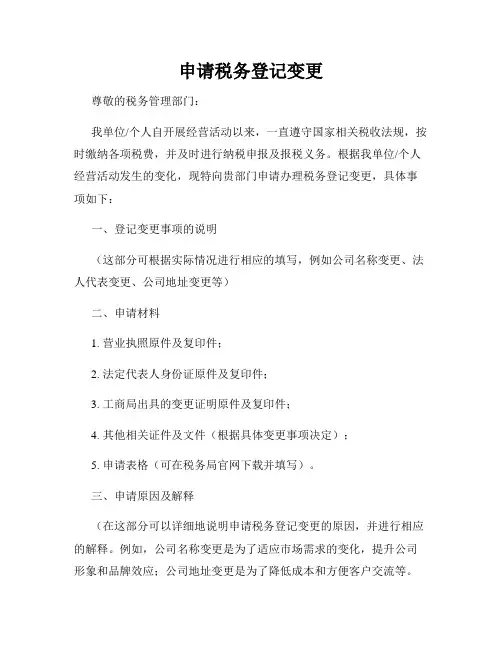 申请税务登记变更

尊敬的税务管理部门：

我单位/个人自开展经营活动以来，一直遵守国家相关税收法规，按时缴纳各项税费，并及时进行纳税申报及报税义务。根据我单位/个人经营活动发生的变化，现特向贵部门申请办理税务登记变更，具体事项如下：

一、登记变更事项的说明

（这部分可根据实际情况进行相应的填写，例如公司名称变更、法人代表变更、公司地址变更等）

二、申请材料

1. 营业执照原件及复印件；

2. 法定代表人身份证原件及复印件；

3. 工商局出具的变更证明原件及复印件；

4. 其他相关证件及文件（根据具体变更事项决定）；

5. 申请表格（可在税务局官网下载并填写）。

三、申请原因及解释

（在这部分可以详细地说明申请税务登记变更的原因，并进行相应的解释。例如，公司名称变更是为了适应市场需求的变化，提升公司形象和品牌效应；公司地址变更是为了降低成本和方便客户交流等。